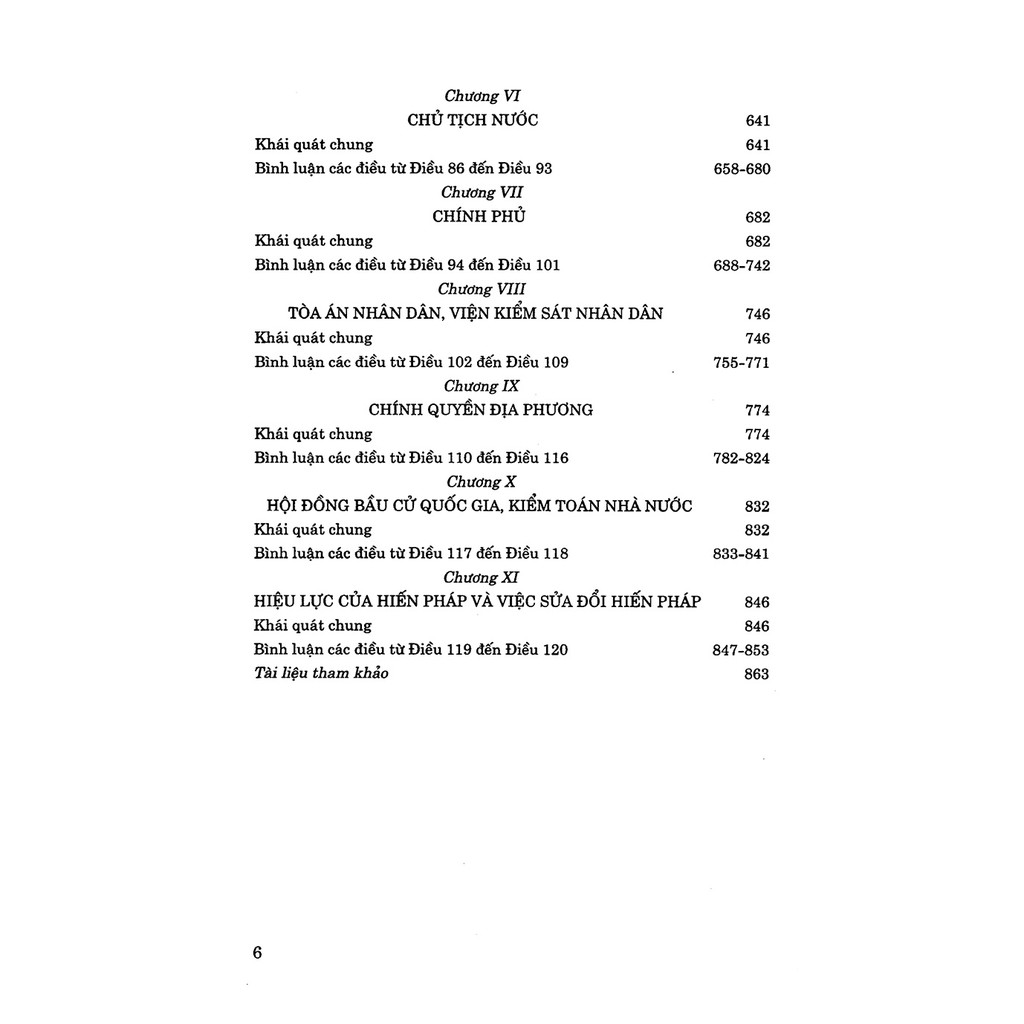 Chương VI
CHỦ TỊCH NƯỚC 641
Khái quát chung 641
Bình luận các điều từ Điều 86 đến Điều 93 658-680
Chương VII
CHÍNH PHỦ 682
Khái quát chung 682
Bình luận các điều từ Điều 94 đến Điều 101 688-742
Chương VIII
TÒA ÁN NHÂN DÂN, VIỆN KIỂM SÁT NHÂN DÂN 746
Khái quát chung 746
Bình luận các điều từ Điều 102 đến Điều 109 755-771
Chương IX
CHÍNH QUYỀN ĐỊA PHƯƠNG 774
Khái quát chung 774
Bình luận các điều từ Điều 110 đến Điều 116 782-824
Chương X
HỘI ĐỒNG BẦU CỬ QUỐC GIA, KIỂM TOÁN NHÀ NƯỚC 832
Khái quát chung 832
Bình luận các điều từ Điều 117 đến Điều 118 833-841
Chương XI
HIỆU LỰC CỦA HIẾN PHÁP VÀ VIỆC SỬA ĐỔI HIẾN PHÁP 846
Khái quát chung 846
Bình luận các điều từ Điều 119 đến Điều 120 847-853
Tài liệu tham khảo 863

6